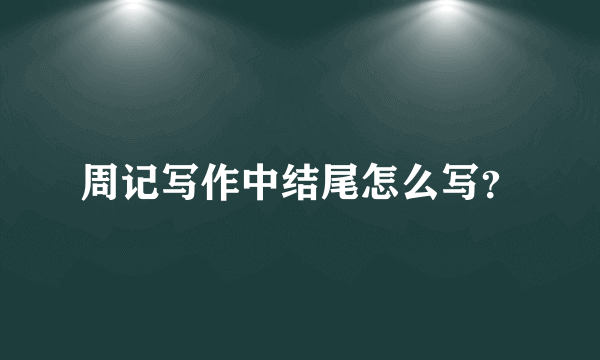 周记写作中结尾怎么写?